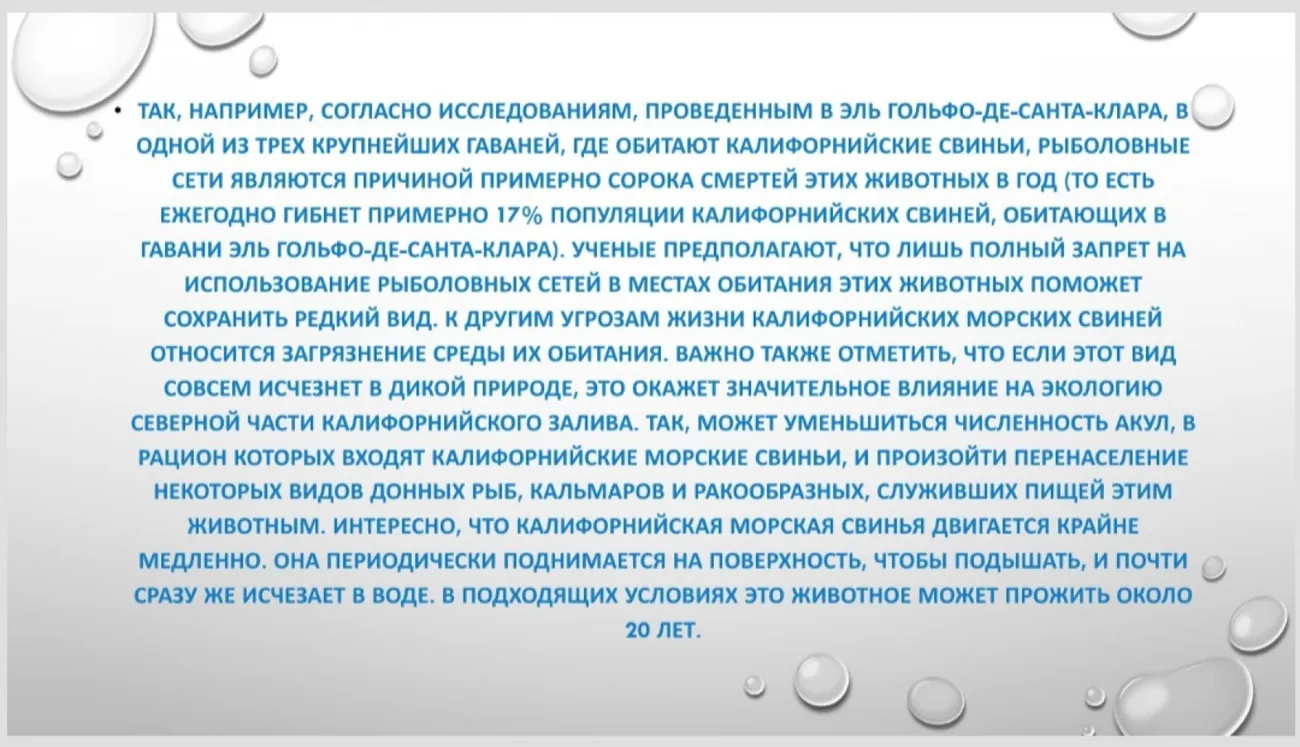 • ТАК, НАПРИМЕР, СОГЛАСНО ИССЛЕДОВАНИЯМ, ПРОВЕДЕННЫМ В ЭЛЬ ГОЛЬФО-ДЕ-САНТА-КЛАРА, В ОДНОЙ ИЗ ТРЕХ КРУПНЕЙШИХ ГАВАНЕЙ, ГДЕ ОБИТАЮТ КАЛИФОРНИЙСКИЕ СВИНЬИ, РЫБОЛОВНЫЕ СЕТИ ЯВЛЯЮТСЯ ПРИЧИНОЙ ПРИМЕРНО СОРОКА СМЕРТЕЙ ЭТИХ ЖИВОТНЫХ В ГОД (ТО ЕСТЬ ЕЖЕГОДНО ГИБНЕТ ПРИМЕРНО 17% ПОПУЛЯЦИИ КАЛИФОРНИЙСКИХ СВИНЕЙ, ОБИТАЮЩИХ В ГАВАНИ ЭЛЬ ГОЛЬФО-ДЕ-САНТА-КЛАРА). УЧЕНЫЕ ПРЕДПОЛАГАЮТ, ЧТО ЛИШЬ ПОЛНЫЙ ЗАПРЕТ НА ИСПОЛЬЗОВАНИЕ РЫБОЛОВНЫХ СЕТЕЙ В МЕСТАХ ОБИТАНИЯ ЭТИХ ЖИВОТНЫХ ПОМОЖЕТ СОХРАНИТЬ РЕДКИЙ ВИД. К ДРУГИМ УГРОЗАМ ЖИЗНИ КАЛИФОРНИЙСКИХ МОРСКИХ СВИНЕЙ ОТНОСИТСЯ ЗАГРЯЗНЕНИЕ СРЕДЫ ИХ ОБИТАНИЯ. ВАЖНО ТАКЖЕ ОТМЕТИТЬ, ЧТО ЕСЛИ ЭТОТ ВИД СОВСЕМ ИСЧЕЗНЕТ В ДИКОЙ ПРИРОДЕ, ЭТО ОКАЖЕТ ЗНАЧИТЕЛЬНОЕ ВЛИЯНИЕ НА ЭКОЛОГИЮ СЕВЕРНОЙ ЧАСТИ КАЛИФОРНИЙСКОГО ЗАЛИВА. ТАК, МОЖЕТ УМЕНЬШИТЬСЯ ЧИСЛЕННОСТЬ АКУЛ, В РАЦИОН КОТОРЫХ ВХОДЯТ КАЛИФОРНИЙСКИЕ МОРСКИЕ СВИНЬИ, И ПРОИЗОЙТИ ПЕРЕНАСЕЛЕНИЕ НЕКОТОРЫХ ВИДОВ ДОННЫХ РЫБ, КАЛЬМАРОВ И РАКООБРАЗНЫХ, СЛУЖИВШИХ ПИЩЕЙ ЭТИМ ЖИВОТНЫМ. ИНТЕРЕСНО, ЧТО КАЛИФОРНИЙСКАЯ МОРСКАЯ СВИНЬЯ ДВИГАЕТСЯ КРАЙНЕ МЕДЛЕННО. ОНА ПЕРИОДИЧЕСКИ ПОДНИМАЕТСЯ НА ПОВЕРХНОСТЬ, ЧТОБЫ ПОДЫШАТЬ, И ПОЧТИ СРАЗУ ЖЕ ИСЧЕЗАЕТ В ВОДЕ. В ПОДХОДЯЩИХ УСЛОВИЯХ ЭТО ЖИВОТНОЕ МОЖЕТ ПРОЖИТЬ ОКОЛО 20 ЛЕТ.